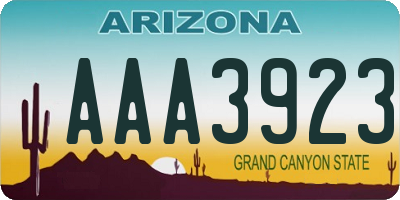 ARIZONA

AAA3923

GRAND CANYON STATE